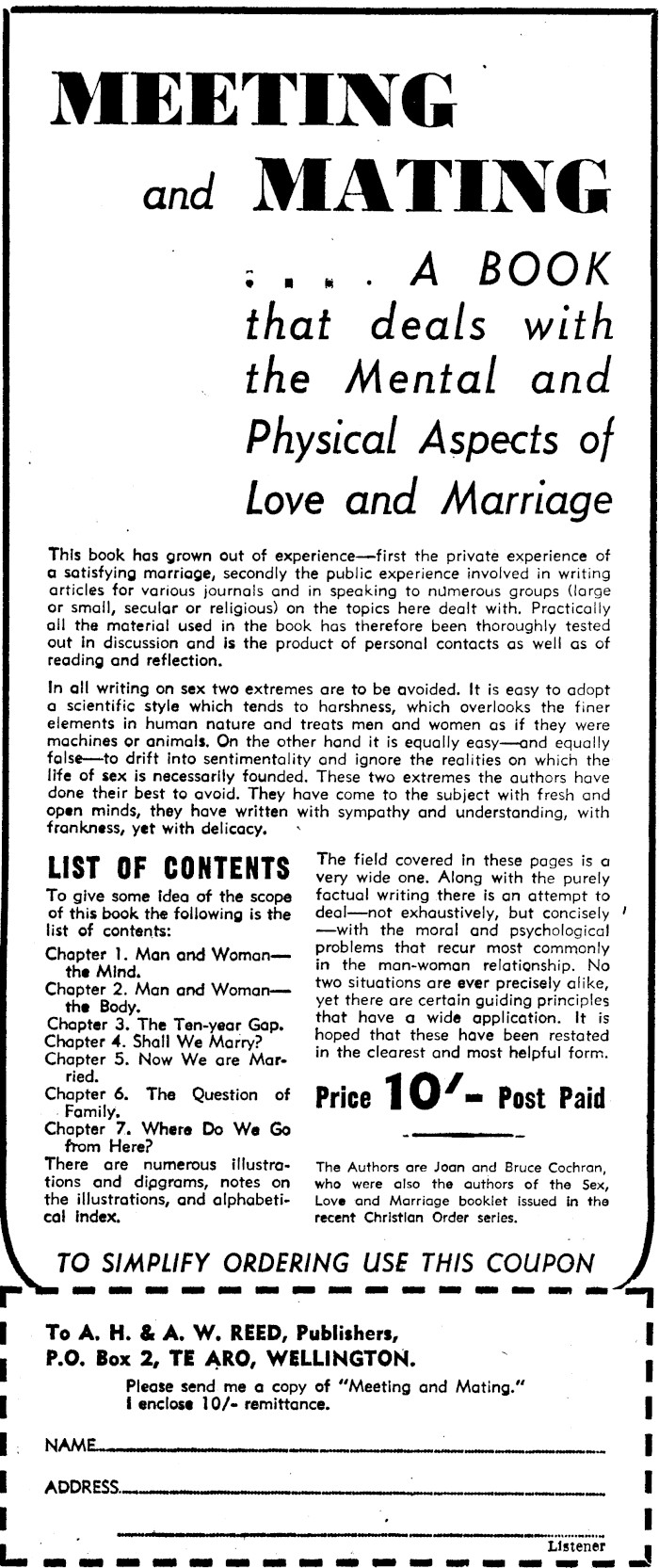 MEETING

and MATING

. . . . A BOOK that deals with the Mental and Physical Aspects of Love and Marriage

This book has grown out of experience—first the private experience of a satisfying marriage, secondly the public experience involved in writing articles for various journals and in speaking to numerous groups (large or small, secular or religious) on the topics here dealt with. Practically all the material used in the book has therefore been thoroughly tested out in discussion and is the product of personal contacts as well as of reading and reflection.

In all writing on sex two extremes are to be avoided. It is easy to adopt a scientific style which tends to harshness, which overlooks the finer elements in human nature and treats men and women as if they were machines or animals. On the other hand it is equally easy—and equally false—to drift into sentimentality and ignore the realities on which the life of sex is necessarily founded. These two extremes the authors have done their best to avoid. They have come to the subject with fresh and open minds, they have written with sympathy and understanding, with frankness, yet with delicacy.

LIST OF CONTENTS

To give some idea of the scope of this book the following is the list of contents:

Chapter 1. Man and Woman—the Mind.
Chapter 2. Man and Woman—the Body.
Chapter 3. The Ten-year Gap.
Chapter 4. Shall We Marry?
Chapter 5. Now We are Married.
Chapter 6. The Question of Family.
Chapter 7. Where Do We Go from Here?

There are numerous illustrations and diagrams, notes on the illustrations, and alphabetical index.

The field covered in these pages is a very wide one. Along with the purely factual writing there is an attempt to deal—not exhaustively, but concisely—with the moral and psychological problems that recur most commonly in the man-woman relationship. No two situations are ever precisely alike, yet there are certain guiding principles that have a wide application. It is hoped that these have been restated in the clearest and most helpful form.

Price 10/- Post Paid

The Authors are Joan and Bruce Cochran, who were also the authors of the Sex, Love and Marriage booklet issued in the recent Christian Order series.

TO SIMPLIFY ORDERING USE THIS COUPON

To A. H. & A. W. REED, Publishers,
P.O. Box 2, TE ARO, WELLINGTON.

Please send me a copy of "Meeting and Mating."
I enclose 10/- remittance.

NAME

ADDRESS

Listener